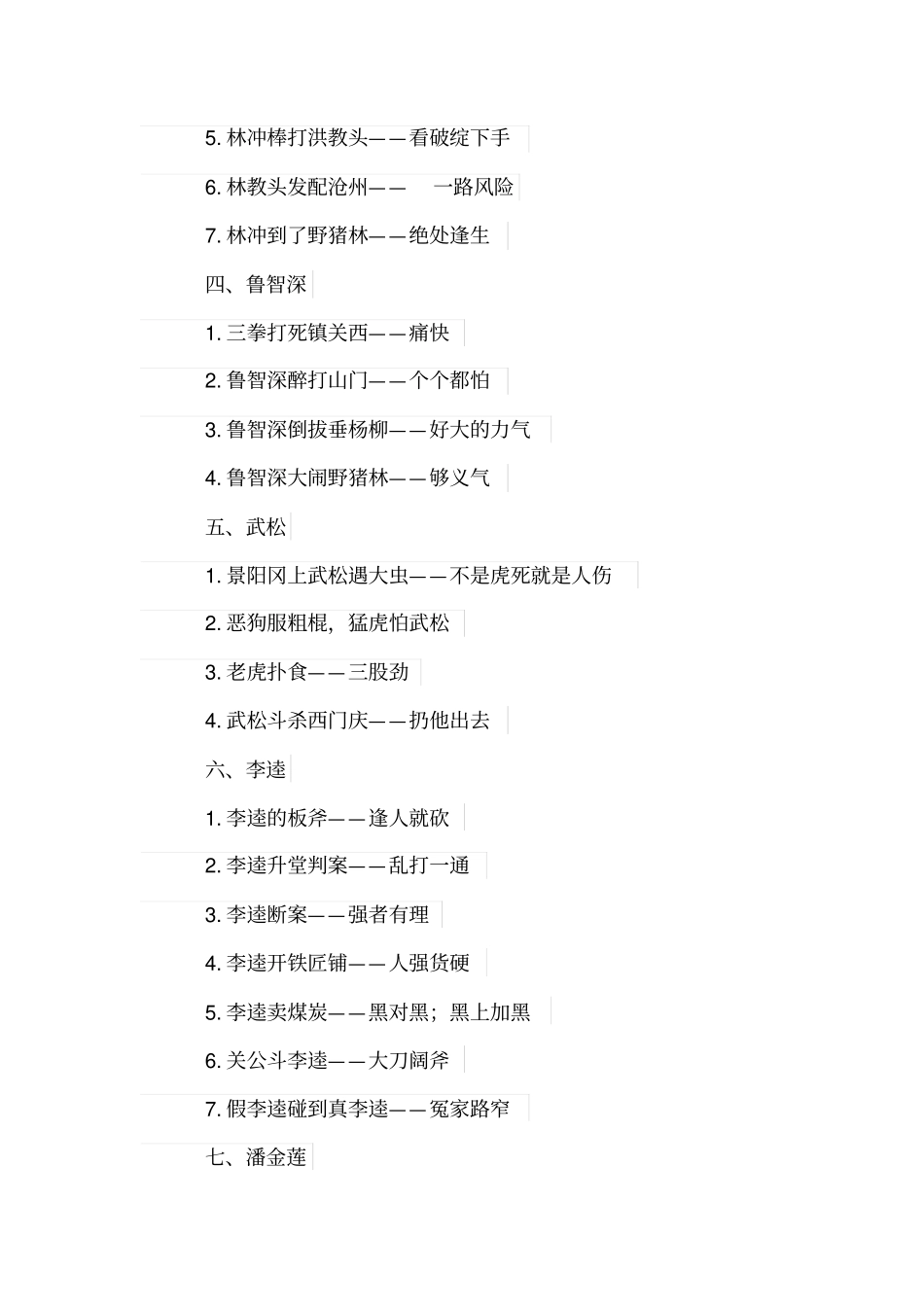 5. 林冲棒打洪教头——看破绽下手

6. 林教头发配沧州—— 一路风险

7. 林冲到了野猪林——绝处逢生

四、鲁智深

1. 三拳打死镇关西——痛快

2. 鲁智深醉打山门——个个都怕

3. 鲁智深倒拔垂杨柳——好大的力气

4. 鲁智深大闹野猪林——够义气

五、武松

1. 景阳冈上武松遇大虫——不是虎死就是人伤

2. 恶狗服粗棍，猛虎怕武松

3. 老虎扑食——三股劲

4. 武松斗杀西门庆——扔他出去

六、李逵

1. 李逵的板斧——逢人就砍

2. 李逵升堂判案——乱打一通

3. 李逵断案——强者有理

4. 李逵开铁匠铺——人强货硬

5. 李逵卖煤炭——黑对黑；黑上加黑

6. 关公斗李逵——大刀阔斧

7. 假李逵碰到真李逵——冤家路窄

七、潘金莲